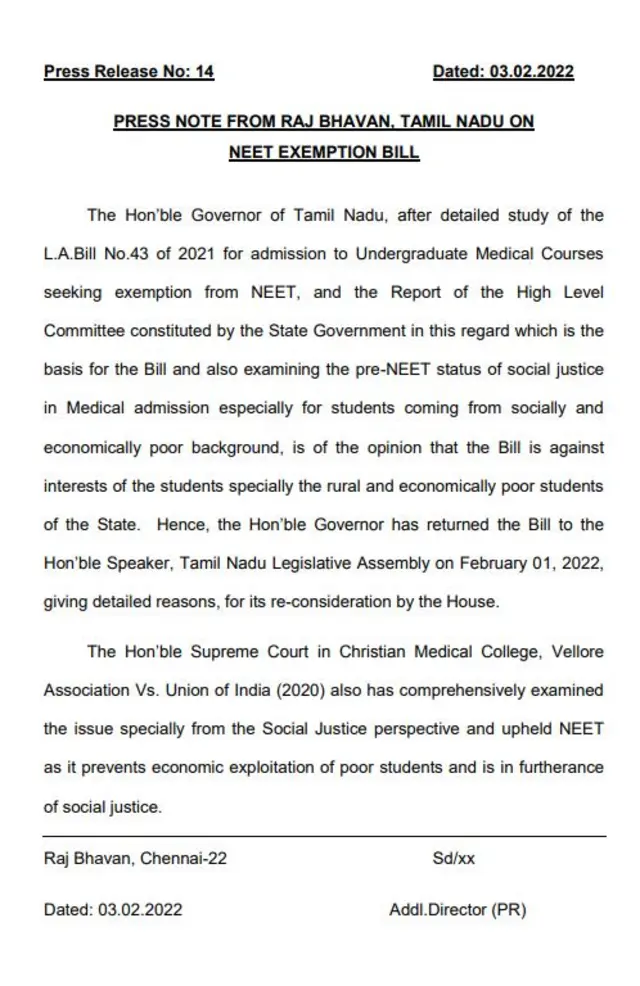 Press Release No: 14    Dated: 03.02.2022

PRESS NOTE FROM RAJ BHAVAN, TAMIL NADU ON NEET EXEMPTION BILL

The Hon'ble Governor of Tamil Nadu, after detailed study of the L.A.Bill No.43 of 2021 for admission to Undergraduate Medical Courses seeking exemption from NEET, and the Report of the High Level Committee constituted by the State Government in this regard which is the basis for the Bill and also examining the pre-NEET status of social justice in Medical admission especially for students coming from socially and economically poor background, is of the opinion that the Bill is against interests of the students specially the rural and economically poor students of the State. Hence, the Hon'ble Governor has returned the Bill to the Hon'ble Speaker, Tamil Nadu Legislative Assembly on February 01, 2022, giving detailed reasons, for its re-consideration by the House.

The Hon'ble Supreme Court in Christian Medical College, Vellore Association Vs. Union of India (2020) also has comprehensively examined the issue specially from the Social Justice perspective and upheld NEET as it prevents economic exploitation of poor students and is in furtherance of social justice.

Raj Bhavan, Chennai-22    Sd/xx

Dated: 03.02.2022    Addl.Director (PR)